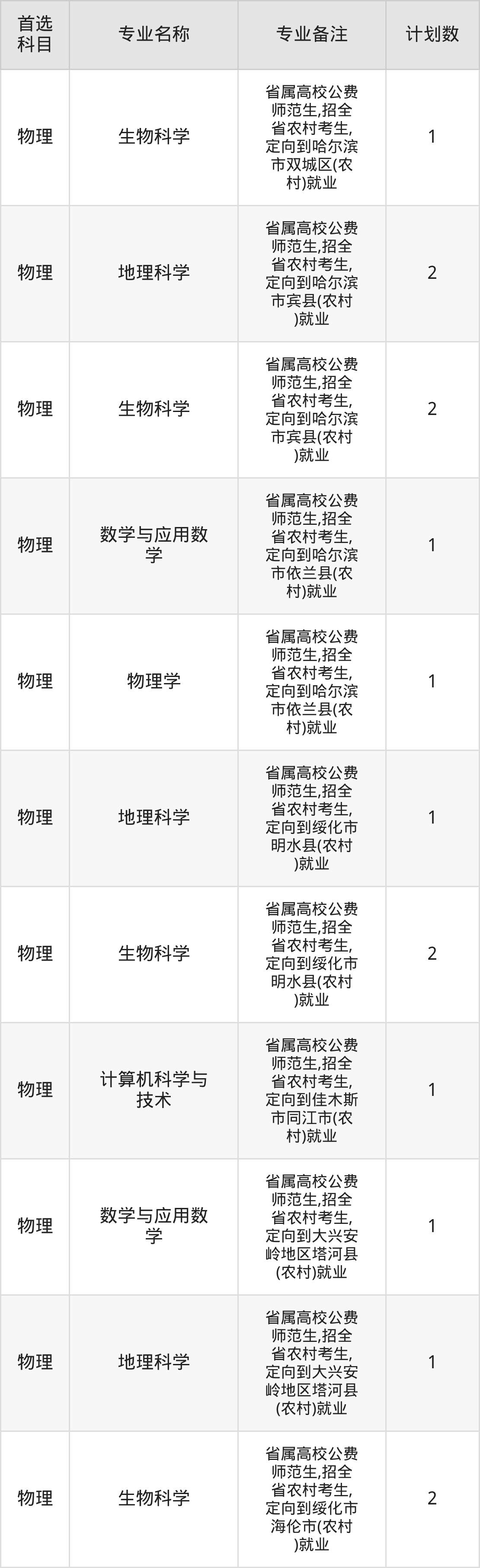 | 首选科目 | 专业名称 | 专业备注 | 计划数 |
|---|---|---|---|
| 物理 | 生物科学 | 省属高校公费师范生,招全省农村考生,定向到哈尔滨市双城区(农村)就业 | 1 |
| 物理 | 地理科学 | 省属高校公费师范生,招全省农村考生,定向到哈尔滨市宾县(农村)就业 | 2 |
| 物理 | 生物科学 | 省属高校公费师范生,招全省农村考生,定向到哈尔滨市宾县(农村)就业 | 2 |
| 物理 | 数学与应用数学 | 省属高校公费师范生,招全省农村考生,定向到哈尔滨市依兰县(农村)就业 | 1 |
| 物理 | 物理学 | 省属高校公费师范生,招全省农村考生,定向到哈尔滨市依兰县(农村)就业 | 1 |
| 物理 | 地理科学 | 省属高校公费师范生,招全省农村考生,定向到绥化市明水县(农村)就业 | 1 |
| 物理 | 生物科学 | 省属高校公费师范生,招全省农村考生,定向到绥化市明水县(农村)就业 | 2 |
| 物理 | 计算机科学与技术 | 省属高校公费师范生,招全省农村考生,定向到佳木斯市同江市(农村)就业 | 1 |
| 物理 | 数学与应用数学 | 省属高校公费师范生,招全省农村考生,定向到大兴安岭地区塔河县(农村)就业 | 1 |
| 物理 | 地理科学 | 省属高校公费师范生,招全省农村考生,定向到大兴安岭地区塔河县(农村)就业 | 1 |
| 物理 | 生物科学 | 省属高校公费师范生,招全省农村考生,定向到绥化市海伦市(农村)就业 | 2 |